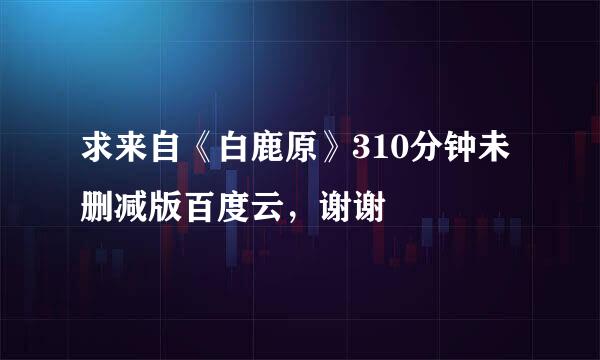 求来自《白鹿原》310分钟未删减版百度云，谢谢